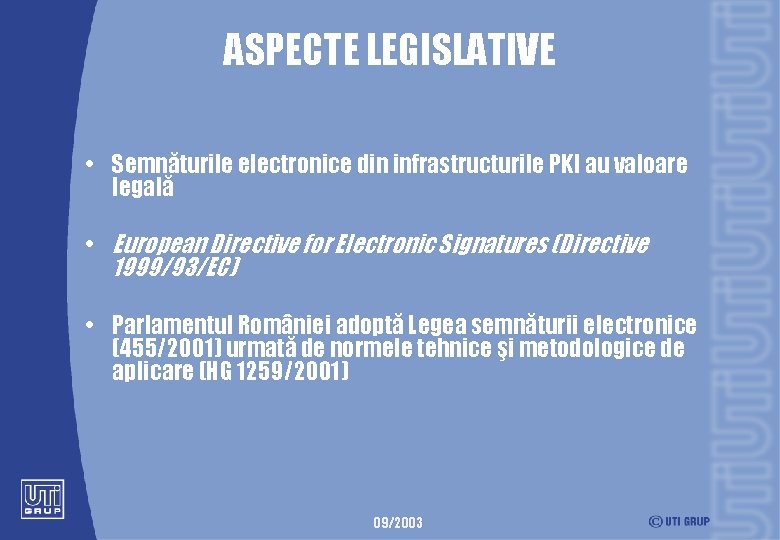 ASPECTE LEGISLATIVE

• Semnăturile electronice din infrastructurile PKI au valoare legală

• European Directive for Electronic Signatures (Directive 1999/93/EC)

• Parlamentul României adoptă Legea semnăturii electronice (455/2001) urmată de normele tehnice şi metodologice de aplicare (HG 1259/2001)

UTI GRUP

09/2003

© UTI GRUP